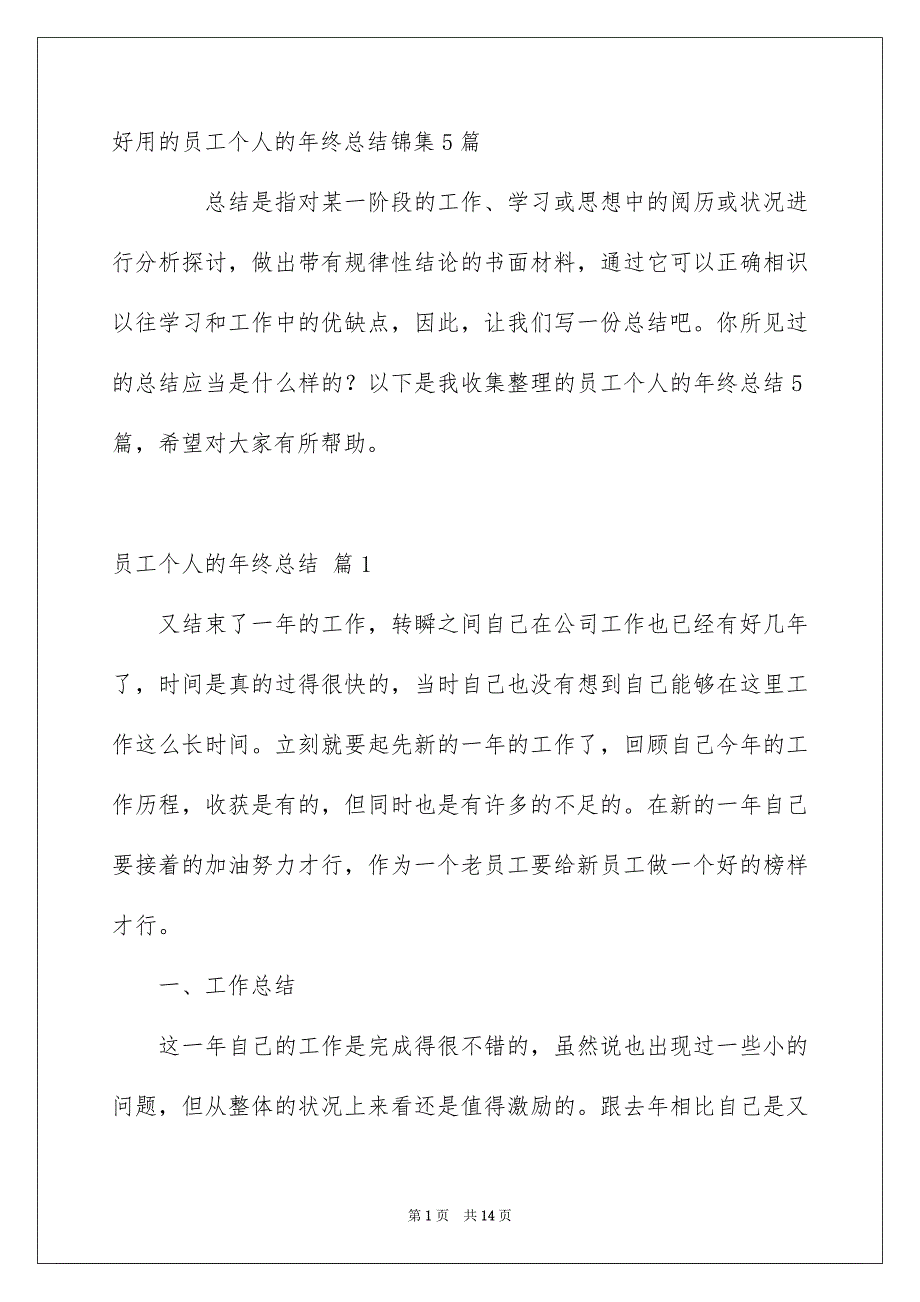 好用的员工个人的年终总结锦集5篇

总结是指对某一阶段的工作、学习或思想中的阅历或状况进行分析探讨，做出带有规律性结论的书面材料，通过它可以正确相识以往学习和工作中的优缺点，因此，让我们写一份总结吧。你所见过的总结应当是什么样的？以下是我收集整理的员工个人的年终总结5篇，希望对大家有所帮助。

员工个人的年终总结 篇1

又结束了一年的工作，转瞬之间自己在公司工作也已经有好几年了，时间是真的过得很快的，当时自己也没有想到自己能够在这里工作这么长时间。立刻就要起先新的一年的工作了，回顾自己今年的工作历程，收获是有的，但同时也是有许多的不足的。在新的一年自己要接着的加油努力才行，作为一个老员工要给新员工做一个好的榜样才行。

一、工作总结

这一年自己的工作是完成得很不错的，虽然说也出现过一些小的问题，但从整体的状况上来看还是值得激励的。跟去年相比自己是又

第1页 共14页